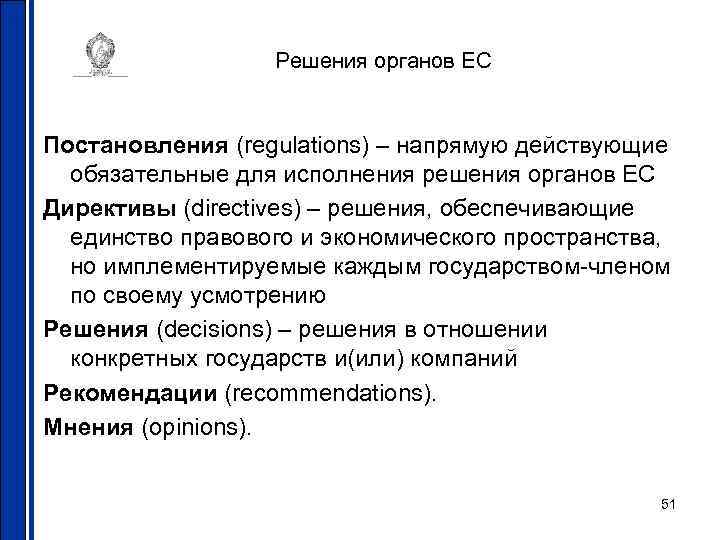 Решения органов ЕС

Постановления (regulations) – напрямую действующие обязательные для исполнения решения органов ЕС

Директивы (directives) – решения, обеспечивающие единство правового и экономического пространства, но имплементируемые каждым государством-членом по своему усмотрению

Решения (decisions) – решения в отношении конкретных государств и(или) компаний

Рекомендации (recommendations).

Мнения (opinions).

51